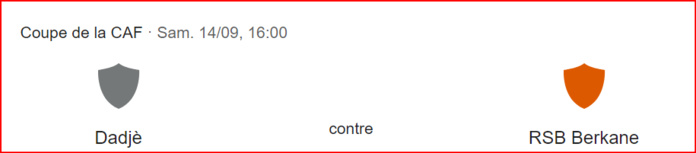 Coupe de la CAF · Sam. 14/09, 16:00

Dadjè

contre

RSB Berkane